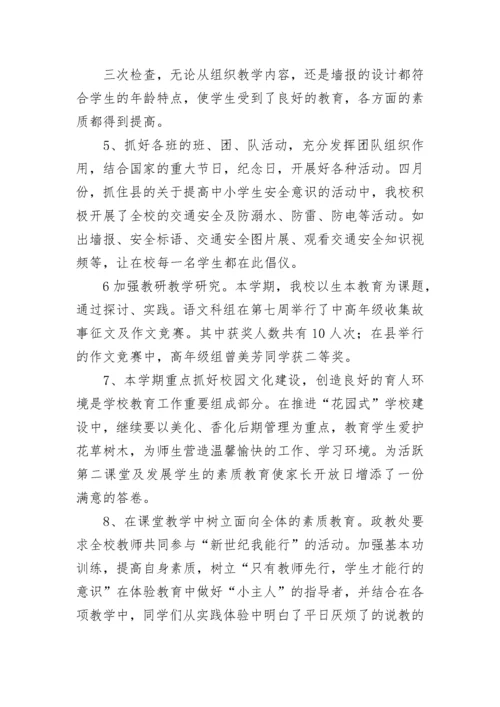 三次检查，无论从组织教学内容，还是墙报的设计都符合学生的年龄特点，使学生受到了良好的教育，各方面的素质都得到提高。

5、抓好各班的班、团、队活动，充分发挥团队组织作用，结合国家的重大节日，纪念日，开展好各种活动。四月份，抓住县的关于提高中小学生安全意识的活动中，我校积极开展了全校的交通安全及防溺水、防雷、防电等活动。如出墙报、安全标语、交通安全图片展、观看交通安全知识视频等，让在校每一名学生都在此倡仪。

6 加强教研教学研究。本学期，我校以生本教育为课题，通过探讨、实践。语文科组在第七周举行了中高年级收集故事征文及作文竞赛。其中获奖人数共有 10 人次；在县举行的作文竞赛中，高年级组曾美芳同学获二等奖。

7、本学期重点抓好校园文化建设，创造良好的育人环境是学校教育工作重要组成部分。在推进“花园式”学校建设中，继续要以美化、香化后期管理为重点，教育学生爱护花草树木，为师生营造温馨愉快的工作、学习环境。为活跃第二课堂及发展学生的素质教育使家长开放日增添了一份满意的答卷。

8、在课堂教学中树立面向全体的素质教育。政教处要求全校教师共同参与“新世纪我能行”的活动。加强基本功训练，提高自身素质，树立“只有教师先行，学生才能行的意识”在体验教育中做好“小主人”的指导者，并结合在各项教学中，同学们从实践体验中明白了平日厌烦了的说教的